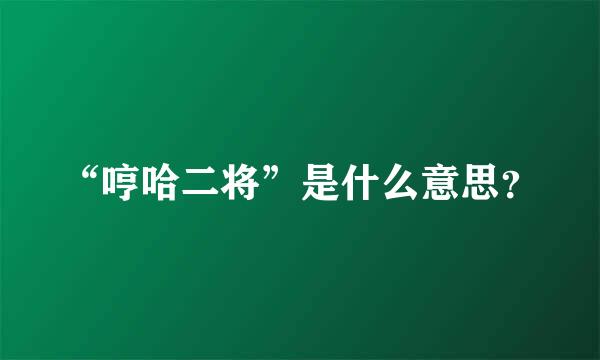 “哼哈二将”是什么意思?